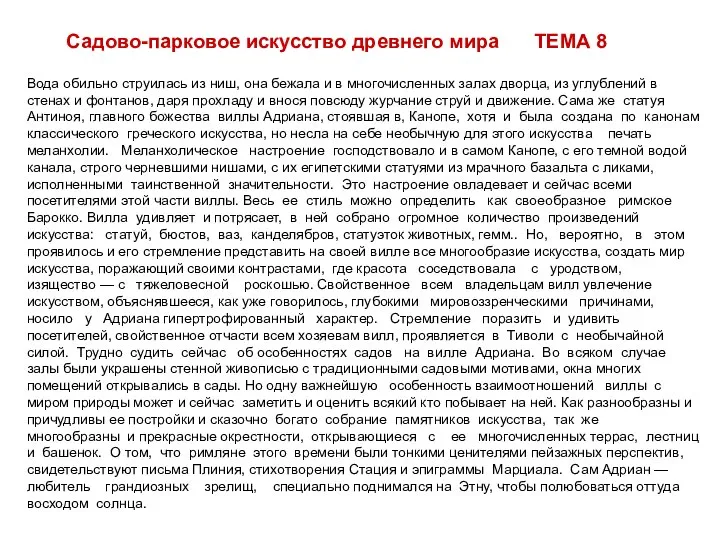 Садово-парковое искусство древнего мира ТЕМА 8

Вода обильно струилась из ниш, она бежала и в многочисленных залах дворца, из углублений в стенах и фонтанов, даря прохладу и внося повсюду журчание струй и движение. Сама же статуя Антиноя, главного божества виллы Адриана, стоявшая в, Канопе, хотя и была создана по канонам классического греческого искусства, но несла на себе необычную для этого искусства печать меланхолии. Меланхолическое настроение господствовало и в самом Канопе, с его темной водой канала, строго черневшими нишами, с их египетскими статуями из мрачного базальта с ликами, исполненными таинственной значительности. Это настроение овладевает и сейчас всеми посетителями этой части виллы. Весь ее стиль можно определить как своеобразное римское Барокко. Вилла удивляет и потрясает, в ней собрано огромное количество произведений искусства: статуй, бюстов, ваз, канделябров, статуэток животных, гемм.. Но, вероятно, в этом проявилось и его стремление представить на своей вилле все многообразие искусства, создать мир искусства, поражающий своими контрастами, где красота соседствовала с уродством, изящество — с тяжеловесной роскошью. Свойственное всем владельцам вилл увлечение искусством, объяснявшееся, как уже говорилось, глубокими мировоззренческими причинами, носило у Адриана гипертрофированный характер. Стремление поразить и удивить посетителей, свойственное отчасти всем хозяевам вилл, проявляется в Тиволи с необычайной силой. Трудно судить сейчас об особенностях садов на вилле Адриана. Во всяком случае залы были украшены стенной живописью с традиционными садовыми мотивами, окна многих помещений открывались в сады. Но одну важнейшую особенность взаимоотношений виллы с миром природы может и сейчас заметить и оценить всякий кто побывает на ней. Как разнообразны и причудливы ее постройки и сказочно богато собрание памятников искусства, так же многообразны и прекрасные окрестности, открывающиеся с ее многочисленных террас, лестниц и башенок. О том, что римляне этого времени были тонкими ценителями пейзажных перспектив, свидетельствуют письма Плиния, стихотворения Стация и эпиграммы Марциала. Сам Адриан — любитель грандиозных зрелищ, специально поднимался на Этну, чтобы полюбоваться оттуда восходом солнца.